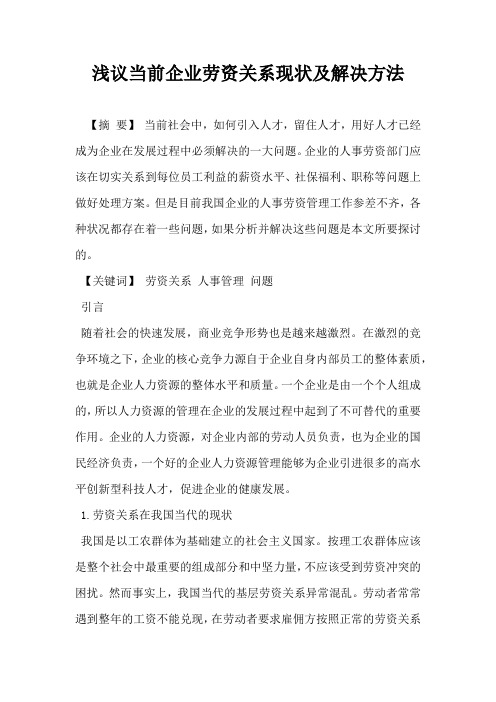 浅议当前企业劳资关系现状及解决方法

【摘 要】 当前社会中，如何引入人才，留住人才，用好人才已经成为企业在发展过程中必须解决的一大问题。企业的人事劳资部门应该在切实关系到每位员工利益的薪资水平、社保福利、职称等问题上做好处理方案。但是目前我国企业的人事劳资管理工作参差不齐，各种状况都存在着一些问题，如果分析并解决这些问题是本文所要探讨的。

【关键词】 劳资关系 人事管理 问题

引言

随着社会的快速发展，商业竞争形势也是越来越激烈。在激烈的竞争环境之下，企业的核心竞争力源自于企业自身内部员工的整体素质，也就是企业人力资源的整体水平和质量。一个企业是由一个个人组成的，所以人力资源的管理在企业的发展过程中起到了不可替代的重要作用。企业的人力资源，对企业内部的劳动人员负责，也为企业的国民经济负责，一个好的企业人力资源管理能够为企业引进很多的高水平创新型科技人才，促进企业的健康发展。

1. 劳资关系在我国当代的现状

我国是以工农群体为基础建立的社会主义国家。按理工农群体应该是整个社会中最重要的组成部分和中坚力量，不应该受到劳资冲突的困扰。然而事实上，我国当代的基层劳资关系异常混乱。劳动者常常遇到整年的工资不能兑现，在劳动者要求雇佣方按照正常的劳资关系